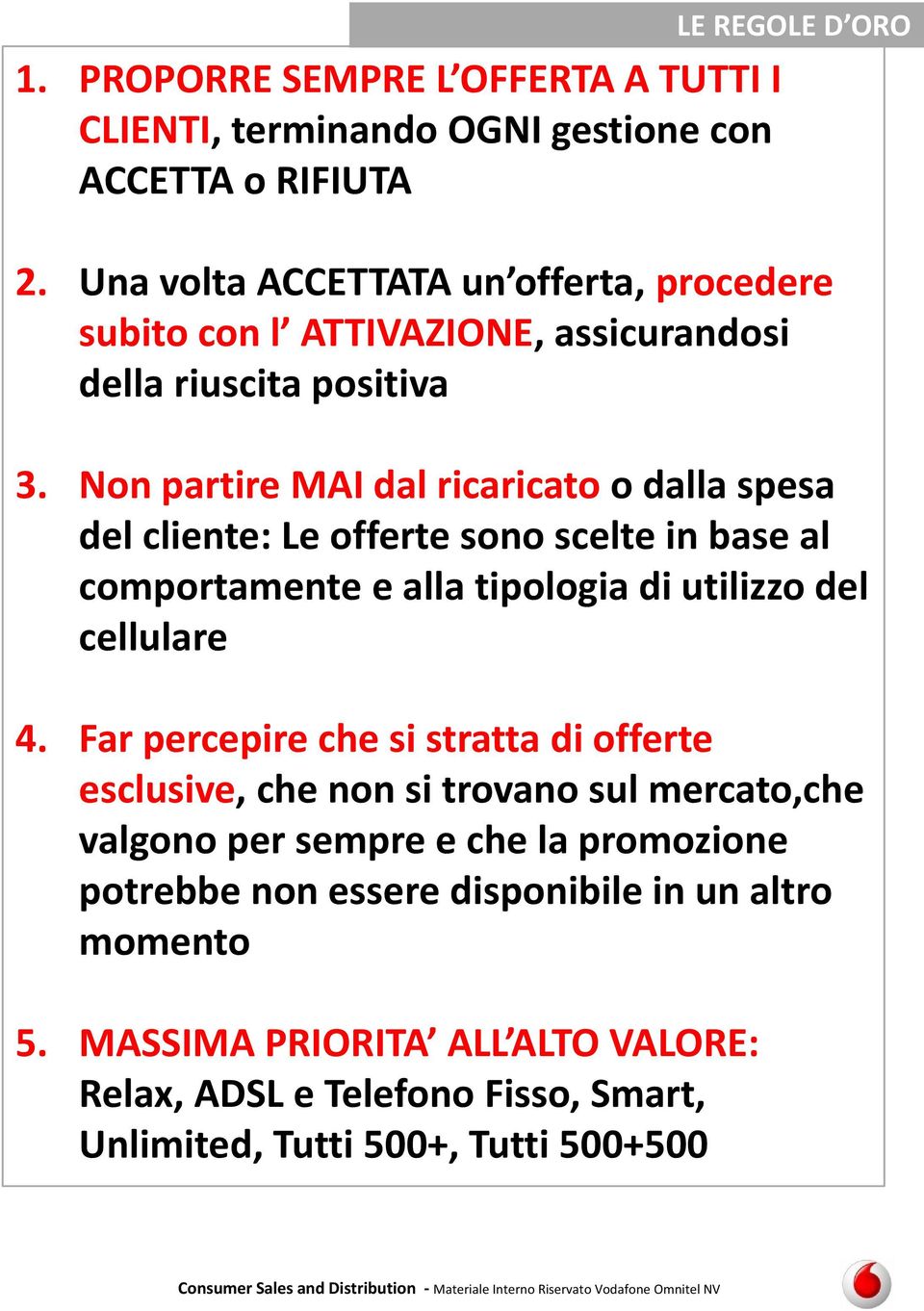 LE REGOLE D’ORO

1. PROPORRE SEMPRE L’OFFERTA A TUTTI I CLIENTI, terminando OGNI gestione con ACCETTA o RIFIUTA

2. Una volta ACCETTATA un’offerta, procedere subito con l’ ATTIVAZIONE, assicurandosi della riuscita positiva

3. Non partire MAI dal ricaricato o dalla spesa del cliente: Le offerte sono scelte in base al comportamente e alla tipologia di utilizzo del cellulare

4. Far percepire che si stratta di offerte esclusive, che non si trovano sul mercato,che valgono per sempre e che la promozione potrebbe non essere disponibile in un altro momento

5. MASSIMA PRIORITA’ ALL’ALTO VALORE: Relax, ADSL e Telefono Fisso, Smart, Unlimited, Tutti 500+, Tutti 500+500

Consumer Sales and Distribution - Materiale Interno Riservato Vodafone Omnitel NV